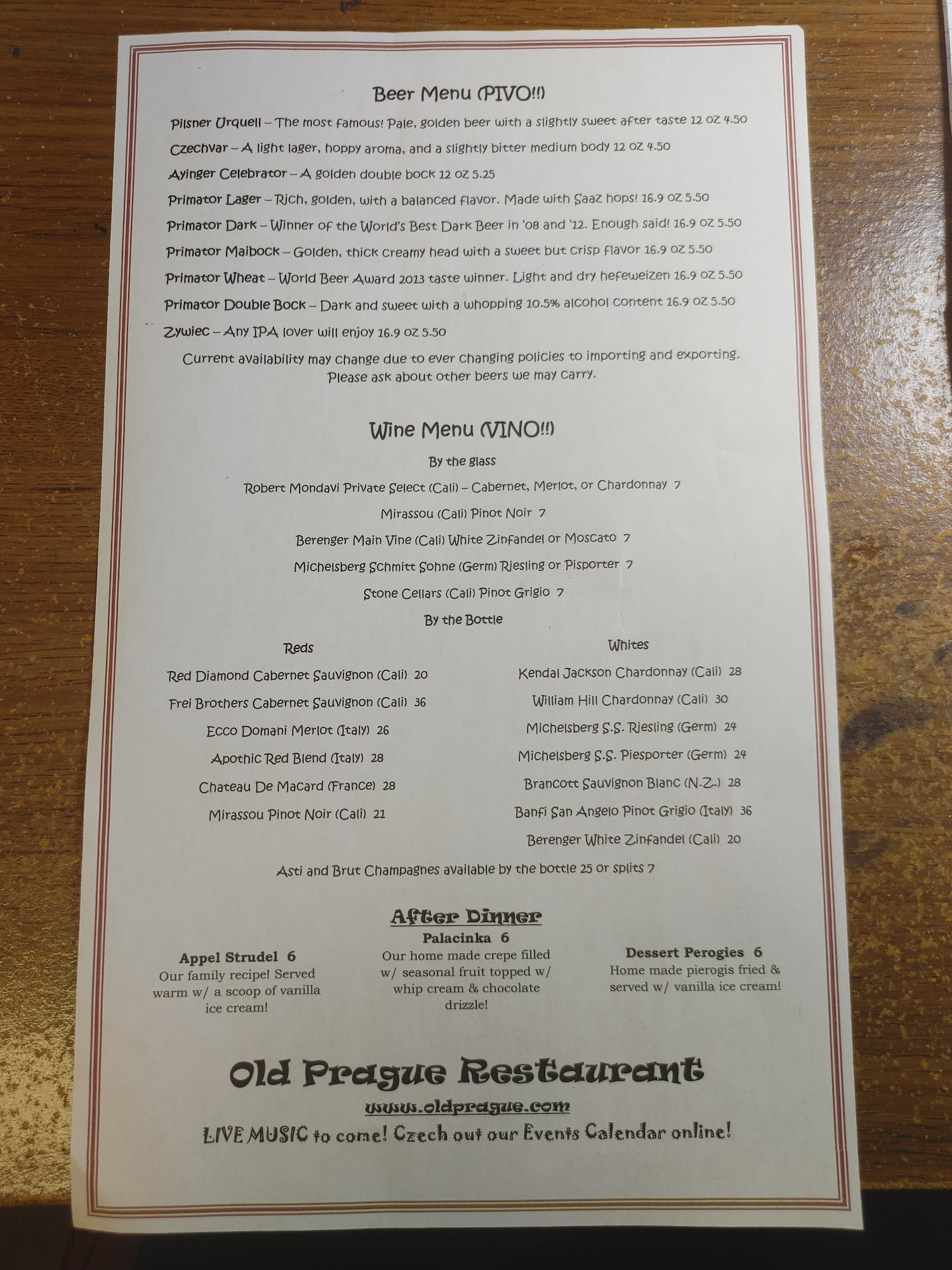 Beer Menu (PIVO!!)

Pilsner Urquell – The most famous! Pale, golden beer with a slightly sweet after taste 12 oz 4.50

Czechvar – A light lager, hoppy aroma, and a slightly bitter medium body 12 oz 4.50

Ayinger Celebrator – A golden double bock 12 oz 5.25

Primator Lager – Rich, golden, with a balanced flavor. Made with Saaz hops! 16.9 oz 5.50

Primator Dark – Winner of the World's Best Dark Beer in '08 and '12. Enough said! 16.9 oz 5.50

Primator Maibock – Golden, thick creamy head with a sweet but crisp flavor 16.9 oz 5.50

Primator Wheat – World Beer Award 2013 taste winner. Light and dry hefeweizen 16.9 oz 5.50

Primator Double Bock – Dark and sweet with a whopping 10.5% alcohol content 16.9 oz 5.50

Zywiec – Any IPA lover will enjoy 16.9 oz 5.50

Current availability may change due to ever changing policies to importing and exporting. Please ask about other beers we may carry.

Wine Menu (VINO!!)

By the glass

Robert Mondavi Private Select (Cali) – Cabernet, Merlot, or Chardonnay 7

Mirassou (Cali) Pinot Noir 7

Berenger Main Vine (Cali) White Zinfandel or Moscato 7

Michelsberg Schmitt Sohne (Germ) Riesling or Pisporter 7

Stone Cellars (Cali) Pinot Grigio 7

By the Bottle

Reds

Red Diamond Cabernet Sauvignon (Cali) 20

Frei Brothers Cabernet Sauvignon (Cali) 36

Ecco Domani Merlot (Italy) 26

Apothic Red Blend (Italy) 28

Chateau De Macard (France) 28

Mirassou Pinot Noir (Cali) 21

Whites

Kendal Jackson Chardonnay (Cali) 28

William Hill Chardonnay (Cali) 30

Michelsberg S.S. Riesling (Germ) 24

Michelsberg S.S. Piesporter (Germ) 24

Brancott Sauvignon Blanc (N.Z.) 28

Banfi San Angelo Pinot Grigio (Italy) 36

Berenger White Zinfandel (Cali) 20

Asti and Brut Champagnes available by the bottle 25 or splits 7

After Dinner

Appel Strudel 6
Our family recipe! Served warm w/ a scoop of vanilla ice cream!

Palacinka 6
Our home made crepe filled w/ seasonal fruit topped w/ whip cream & chocolate drizzle!

Dessert Perogies 6
Home made pierogis fried & served w/ vanilla ice cream!

Old Prague Restaurant
www.oldprague.com
LIVE MUSIC to come! Czech out our Events Calendar online!